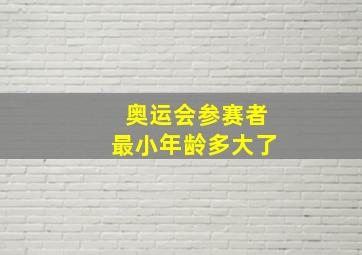 奥运会参赛者
最小年龄多大了